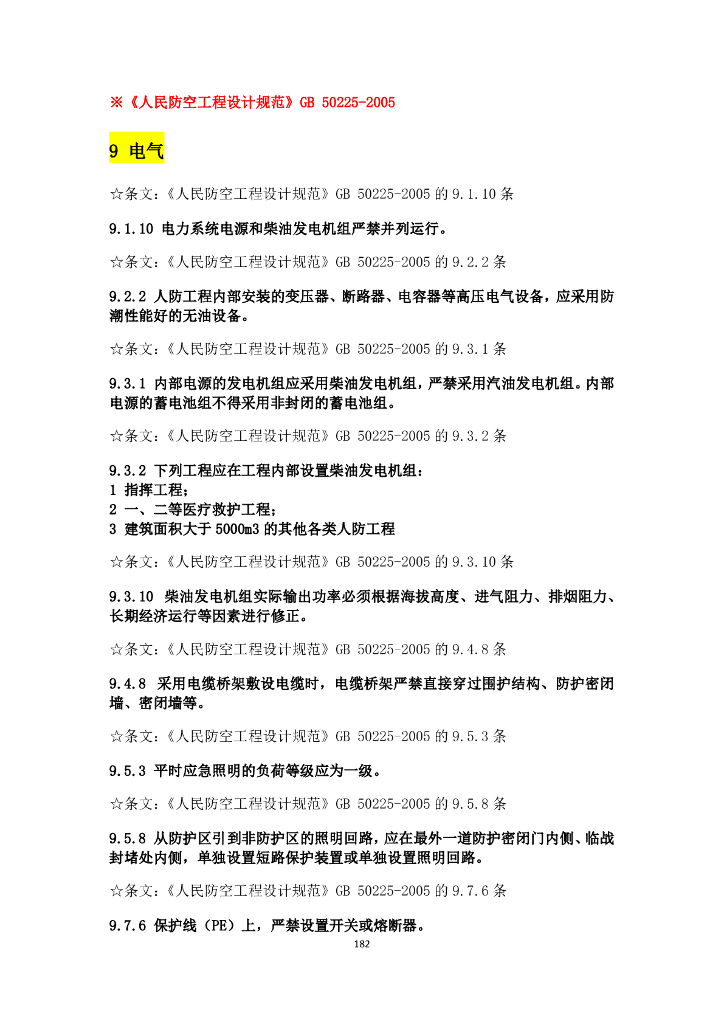 ※《人民防空工程设计规范》GB 50225-2005

9 电气

☆条文:《人民防空工程设计规范》GB 50225-2005 的 9.1.10 条

9.1.10 电力系统电源和柴油发电机组严禁并列运行。

☆条文:《人民防空工程设计规范》GB 50225-2005 的 9.2.2 条

9.2.2 人防工程内部安装的变压器、断路器、电容器等高压电气设备,应采用防潮性能好的无油设备。

☆条文:《人民防空工程设计规范》GB 50225-2005 的 9.3.1 条

9.3.1 内部电源的发电机组应采用柴油发电机组,严禁采用汽油发电机组。内部电源的蓄电池组不得采用非封闭的蓄电池组。

☆条文:《人民防空工程设计规范》GB 50225-2005 的 9.3.2 条

9.3.2 下列工程应在工程内部设置柴油发电机组:
1 指挥工程;
2 一、二等医疗救护工程;
3 建筑面积大于 5000m3 的其他各类人防工程

☆条文:《人民防空工程设计规范》GB 50225-2005 的 9.3.10 条

9.3.10 柴油发电机组实际输出功率必须根据海拔高度、进气阻力、排烟阻力、长期经济运行等因素进行修正。

☆条文:《人民防空工程设计规范》GB 50225-2005 的 9.4.8 条

9.4.8 采用电缆桥架敷设电缆时,电缆桥架严禁直接穿过围护结构、防护密闭墙、密闭墙等。

☆条文:《人民防空工程设计规范》GB 50225-2005 的 9.5.3 条

9.5.3 平时应急照明的负荷等级应为一级。

☆条文:《人民防空工程设计规范》GB 50225-2005 的 9.5.8 条

9.5.8 从防护区引到非防护区的照明回路,应在最外一道防护密闭门内侧、临战封堵处内侧,单独设置短路保护装置或单独设置照明回路。

☆条文:《人民防空工程设计规范》GB 50225-2005 的 9.7.6 条

9.7.6 保护线(PE)上,严禁设置开关或熔断器。

182